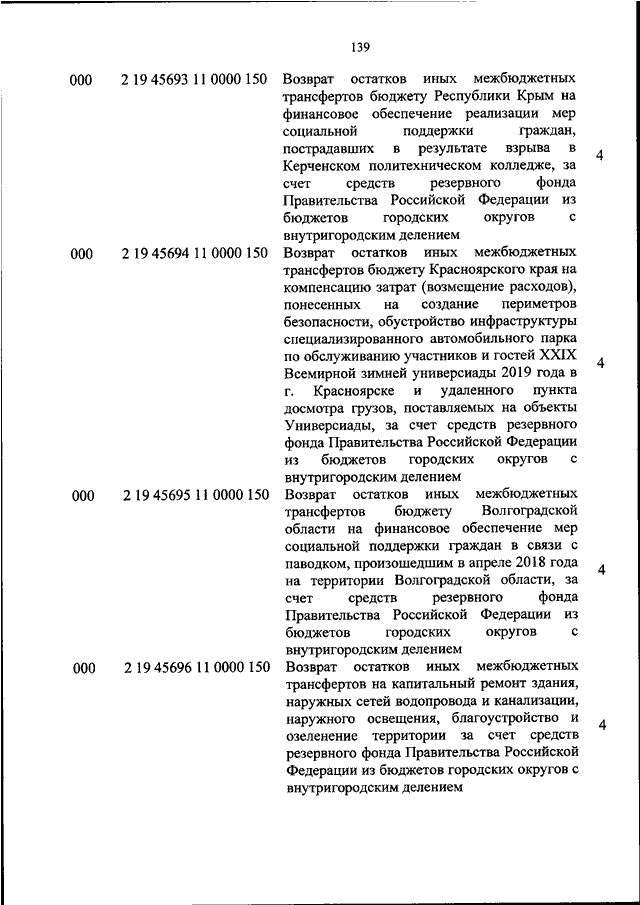 139

| | | | |
|---|---|---|---|
| 000 | 2 19 45693 11 0000 150 | Возврат остатков иных межбюджетных трансфертов бюджету Республики Крым на финансовое обеспечение реализации мер социальной поддержки граждан, пострадавших в результате взрыва в Керченском политехническом колледже, за счет средств резервного фонда Правительства Российской Федерации из бюджетов городских округов с внутригородским делением | 4 |
| 000 | 2 19 45694 11 0000 150 | Возврат остатков иных межбюджетных трансфертов бюджету Красноярского края на компенсацию затрат (возмещение расходов), понесенных на создание периметров безопасности, обустройство инфраструктуры специализированного автомобильного парка по обслуживанию участников и гостей XXIX Всемирной зимней универсиады 2019 года в г. Красноярске и удаленного пункта досмотра грузов, поставляемых на объекты Универсиады, за счет средств резервного фонда Правительства Российской Федерации из бюджетов городских округов с внутригородским делением | 4 |
| 000 | 2 19 45695 11 0000 150 | Возврат остатков иных межбюджетных трансфертов бюджету Волгоградской области на финансовое обеспечение мер социальной поддержки граждан в связи с паводком, произошедшим в апреле 2018 года на территории Волгоградской области, за счет средств резервного фонда Правительства Российской Федерации из бюджетов городских округов с внутригородским делением | 4 |
| 000 | 2 19 45696 11 0000 150 | Возврат остатков иных межбюджетных трансфертов на капитальный ремонт здания, наружных сетей водопровода и канализации, наружного освещения, благоустройство и озеленение территории за счет средств резервного фонда Правительства Российской Федерации из бюджетов городских округов с внутригородским делением | 4 |